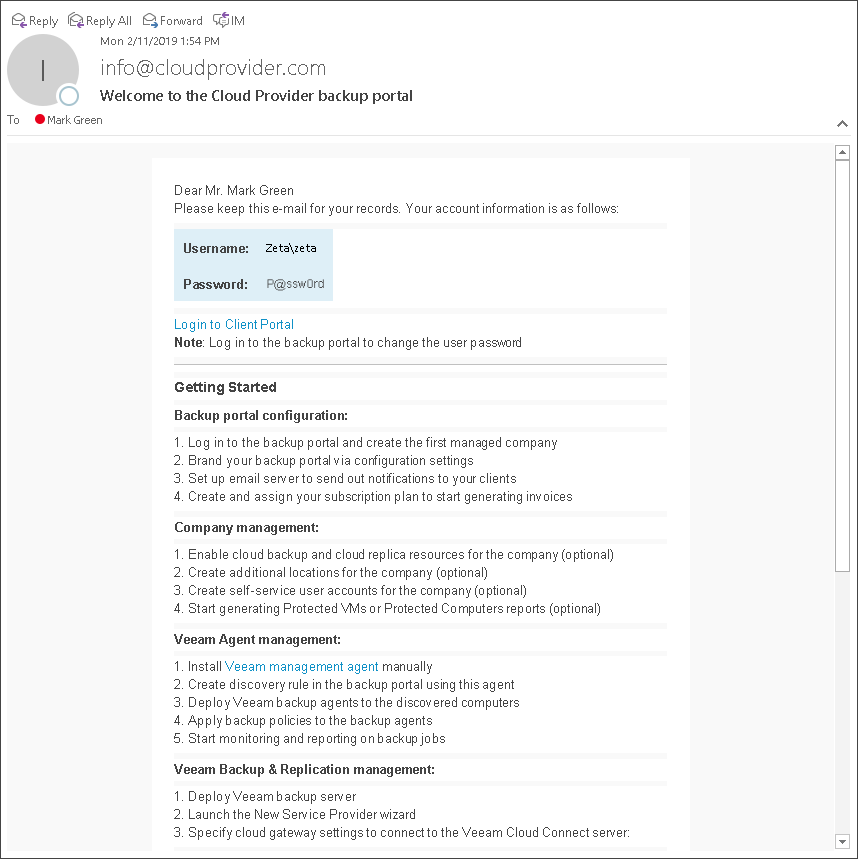 Reply Reply All Forward IM

Mon 2/11/2019 1:54 PM

I

info@cloudprovider.com

Welcome to the Cloud Provider backup portal

To Mark Green

Dear Mr. Mark Green
Please keep this e-mail for your records. Your account information is as follows:

| Username: | Zeta\zeta |
|---|---|
| Password: | P@ssw0rd |

Login to Client Portal
Note: Log in to the backup portal to change the user password

Getting Started

Backup portal configuration:

1. Log in to the backup portal and create the first managed company
2. Brand your backup portal via configuration settings
3. Set up email server to send out notifications to your clients
4. Create and assign your subscription plan to start generating invoices

Company management:

1. Enable cloud backup and cloud replica resources for the company (optional)
2. Create additional locations for the company (optional)
3. Create self-service user accounts for the company (optional)
4. Start generating Protected VMs or Protected Computers reports (optional)

Veeam Agent management:

1. Install Veeam management agent manually
2. Create discovery rule in the backup portal using this agent
3. Deploy Veeam backup agents to the discovered computers
4. Apply backup policies to the backup agents
5. Start monitoring and reporting on backup jobs

Veeam Backup & Replication management:

1. Deploy Veeam backup server
2. Launch the New Service Provider wizard
3. Specify cloud gateway settings to connect to the Veeam Cloud Connect server: